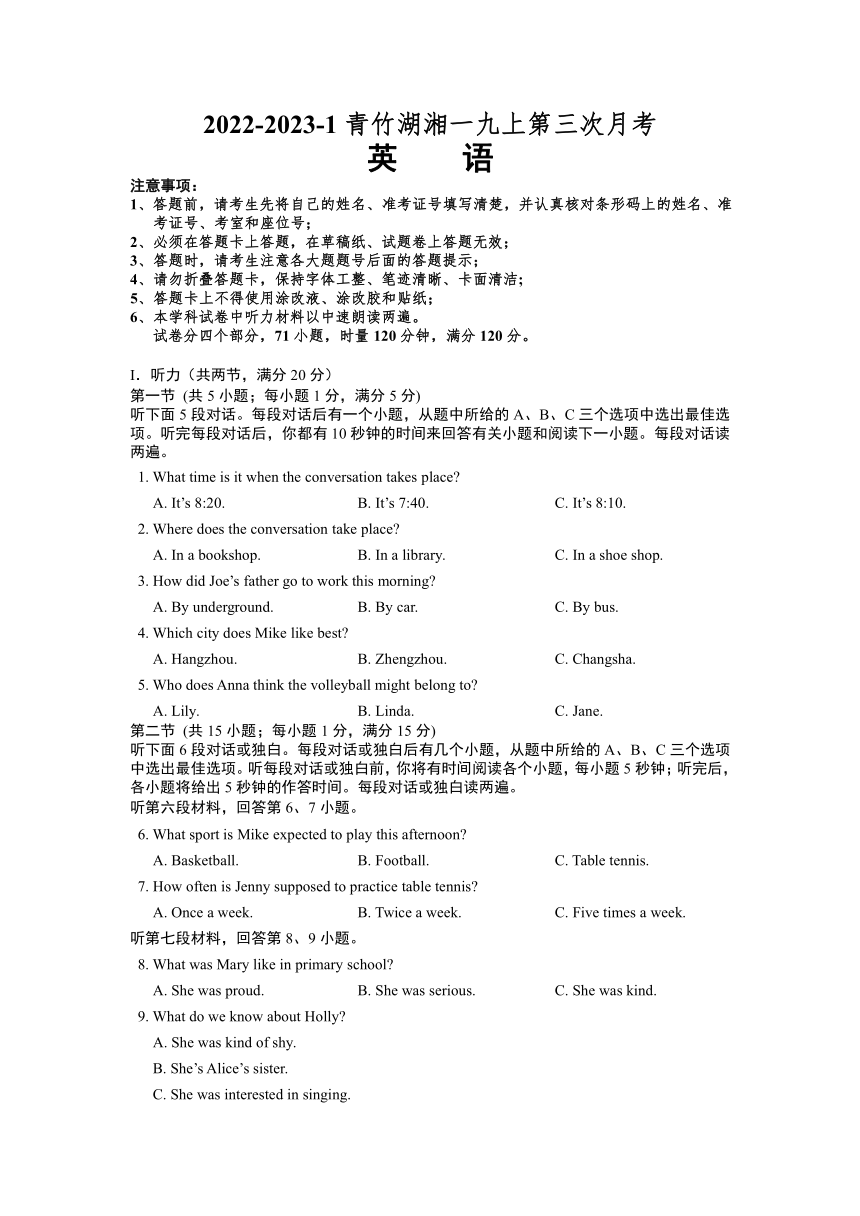 2022-2023-1 青竹湖湘一九上第三次月考
英 语

注意事项：
1、答题前，请考生先将自己的姓名、准考证号填写清楚，并认真核对条形码上的姓名、准考证号、考室和座位号；
2、必须在答题卡上答题，在草稿纸、试题卷上答题无效；
3、答题时，请考生注意各大题题号后面的答题提示；
4、请勿折叠答题卡，保持字体工整、笔迹清晰、卡面清洁；
5、答题卡上不得使用涂改液、涂改胶和贴纸；
6、本学科试卷中听力材料以中速朗读两遍。
试卷分四个部分，71 小题，时量 120 分钟，满分 120 分。

I. 听力（共两节，满分 20 分）
第一节 (共 5 小题；每小题 1 分，满分 5 分)
听下面 5 段对话。每段对话后有一个小题，从题中所给的 A、B、C 三个选项中选出最佳选项。听完每段对话后，你都有 10 秒钟的时间来回答有关小题和阅读下一小题。每段对话读两遍。

1. What time is it when the conversation takes place?
A. It's 8:20. B. It's 7:40. C. It's 8:10.
2. Where does the conversation take place?
A. In a bookshop. B. In a library. C. In a shoe shop.
3. How did Joe's father go to work this morning?
A. By underground. B. By car. C. By bus.
4. Which city does Mike like best?
A. Hangzhou. B. Zhengzhou. C. Changsha.
5. Who does Anna think the volleyball might belong to?
A. Lily. B. Linda. C. Jane.
第二节 (共 15 小题；每小题 1 分，满分 15 分)
听下面 6 段对话或独白。每段对话或独白后有几个小题，从题中所给的 A、B、C 三个选项中选出最佳选项。听每段对话或独白前，你将有时间阅读各个小题，每小题 5 秒钟；听完后，各小题将给出 5 秒钟的作答时间。每段对话或独白读两遍。
听第六段材料，回答第 6、7 小题。
6. What sport is Mike expected to play this afternoon?
A. Basketball. B. Football. C. Table tennis.
7. How often is Jenny supposed to practice table tennis?
A. Once a week. B. Twice a week. C. Five times a week.
听第七段材料，回答第 8、9 小题。
8. What was Mary like in primary school?
A. She was proud. B. She was serious. C. She was kind.
9. What do we know about Holly?
A. She was kind of shy.
B. She's Alice's sister.
C. She was interested in singing.